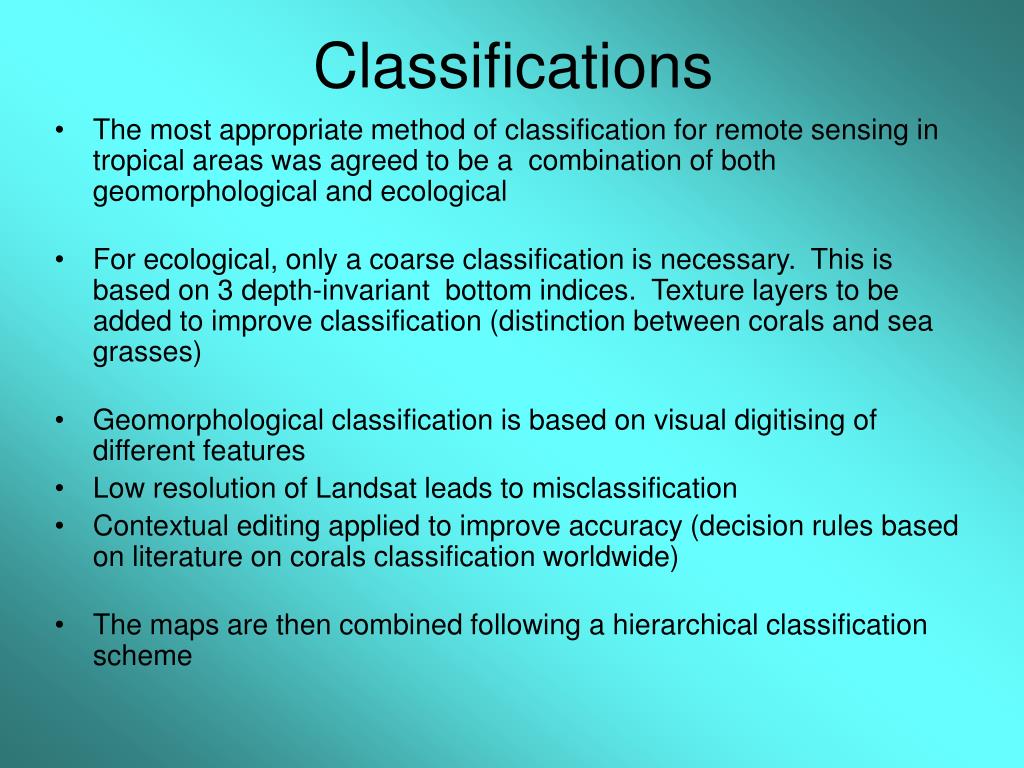 Classifications

• The most appropriate method of classification for remote sensing in tropical areas was agreed to be a combination of both geomorphological and ecological

• For ecological, only a coarse classification is necessary. This is based on 3 depth-invariant bottom indices. Texture layers to be added to improve classification (distinction between corals and sea grasses)

• Geomorphological classification is based on visual digitising of different features
• Low resolution of Landsat leads to misclassification
• Contextual editing applied to improve accuracy (decision rules based on literature on corals classification worldwide)

• The maps are then combined following a hierarchical classification scheme